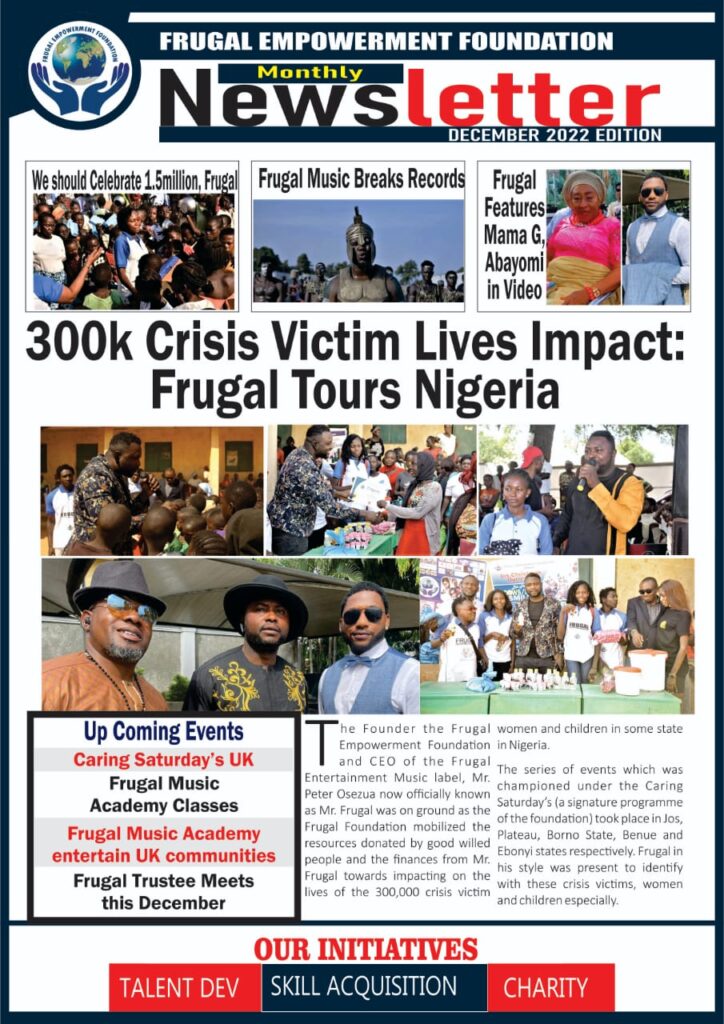 FRUGAL EMPOWERMENT FOUNDATION

FRUGAL EMPOWERMENT FOUNDATION

Monthly

Newsletter

DECEMBER 2022 EDITION

We should Celebrate 1.5million, Frugal

Frugal Music Breaks Records

Frugal Features Mama G, Abayomi in Video

300k Crisis Victim Lives Impact: Frugal Tours Nigeria

Up Coming Events

Caring Saturday's UK

Frugal Music Academy Classes

Frugal Music Academy entertain UK communities

Frugal Trustee Meets this December

The Founder the Frugal Empowerment Foundation and CEO of the Frugal Entertainment Music label, Mr. Peter Osezua now officially known as Mr. Frugal was on ground as the Frugal Foundation mobilized the resources donated by good willed people and the finances from Mr. Frugal towards impacting on the lives of the 300,000 crisis victim women and children in some state in Nigeria.

The series of events which was championed under the Caring Saturday's (a signature programme of the foundation) took place in Jos, Plateau, Borno State, Benue and Ebonyi states respectively. Frugal in his style was present to identify with these crisis victims, women and children especially.

OUR INITIATIVES

TALENT DEV

SKILL ACQUISITION

CHARITY